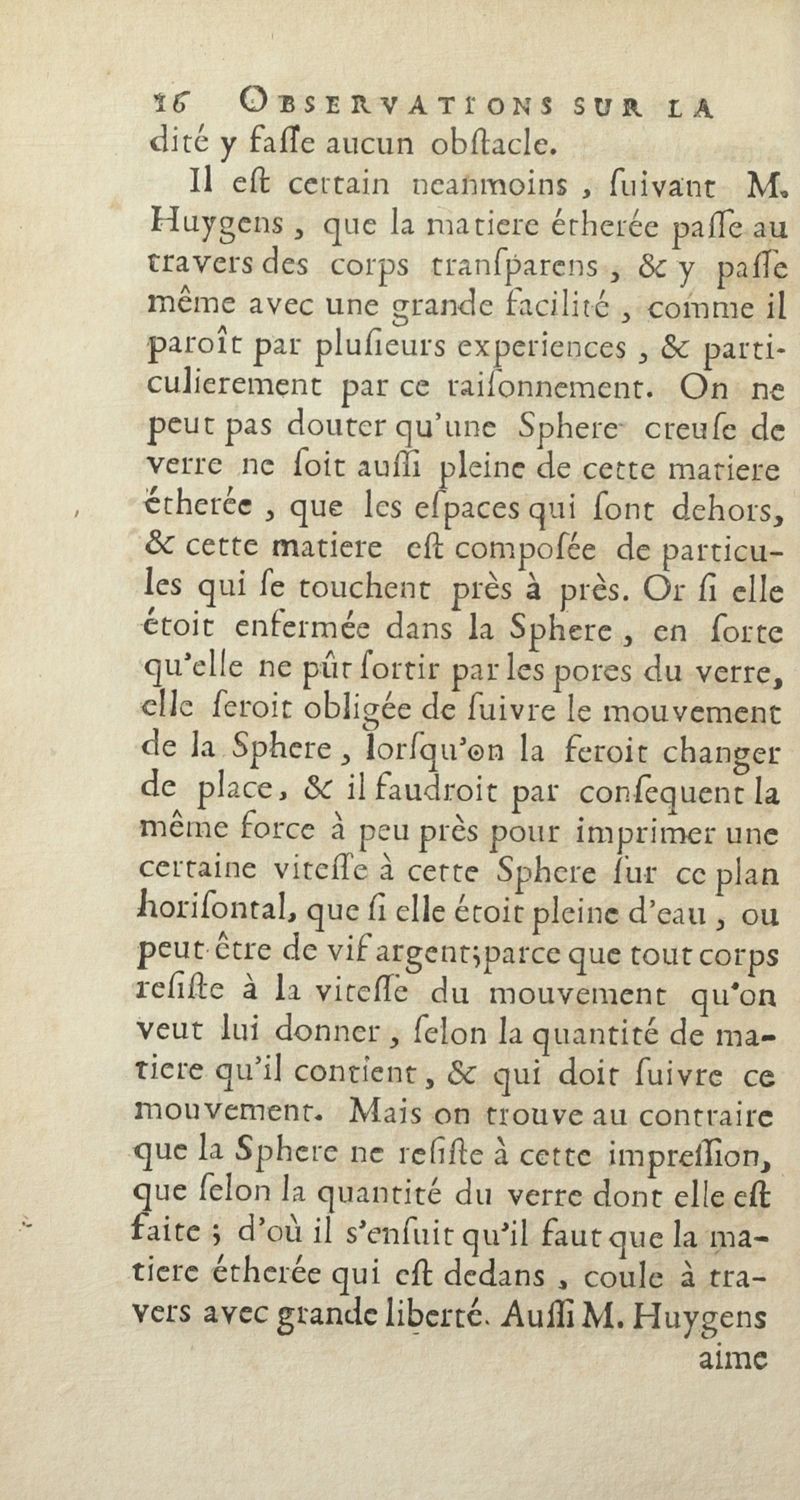 16 OBSERVATIONS SUR LA
dité y faſſe aucun obſtacle.

Il eſt certain neanmoins, ſuivant M. Huygens, que la matiere étherée paſſe au travers des corps tranſparens, & y paſſe même avec une grande facilité, comme il paroît par pluſieurs experiences, & particulierement par ce raiſonnement. On ne peut pas douter qu'une Sphere creuſe de verre ne ſoit auſſi pleine de cette matiere étherée, que les eſpaces qui ſont dehors, & cette matiere eſt compoſée de particules qui ſe touchent près à près. Or ſi elle étoit enfermée dans la Sphere, en ſorte qu'elle ne pût ſortir par les pores du verre, elle ſeroit obligée de ſuivre le mouvement de la Sphere, lorſqu'on la feroit changer de place, & il faudroit par conſequent la même force à peu près pour imprimer une certaine viteſſe à cette Sphere ſur ce plan horiſontal, que ſi elle étoit pleine d'eau, ou peut-être de vif argent; parce que tout corps reſiſte à la viteſſe du mouvement qu'on veut lui donner, ſelon la quantité de matiere qu'il contient, & qui doit ſuivre ce mouvement. Mais on trouve au contraire que la Sphere ne reſiſte à cette impreſſion, que ſelon la quantité du verre dont elle eſt faite; d'où il s'enſuit qu'il faut que la matiere étherée qui eſt dedans, coule à travers avec grande liberté. Auſſi M. Huygens
aime